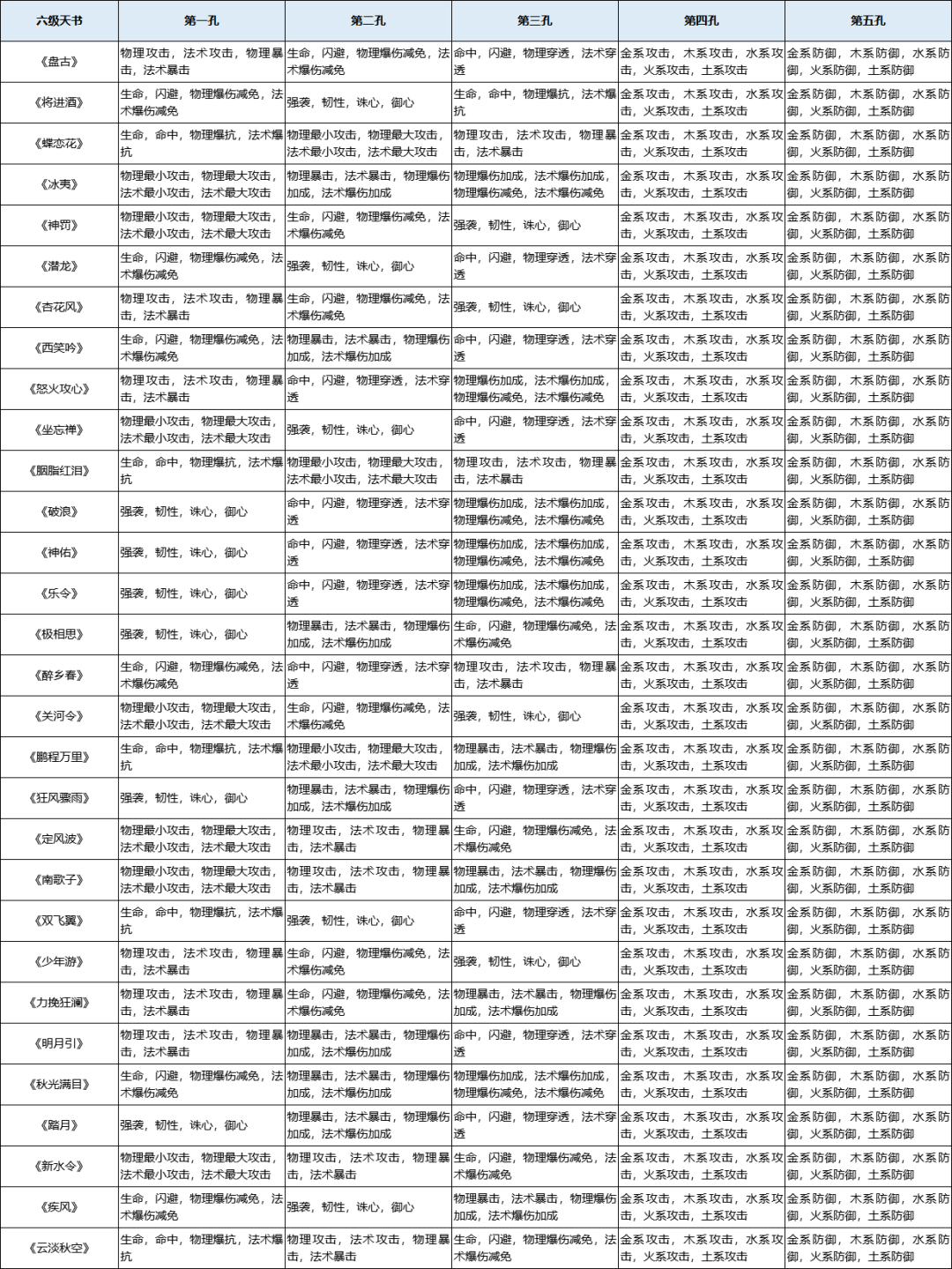 | 六级天书 | 第一孔 | 第二孔 | 第三孔 | 第四孔 | 第五孔 |
|---|---|---|---|---|---|
| 《盘古》 | 物理攻击，法术攻击，物理暴击，法术暴击 | 生命，闪避，物理爆伤减免，法术爆伤减免 | 命中，闪避，物理穿透，法术穿透 | 金系攻击，木系攻击，水系攻击，火系攻击，土系攻击 | 金系防御，木系防御，水系防御，火系防御，土系防御 |
| 《将进酒》 | 生命，闪避，物理爆伤减免，法术爆伤减免 | 强袭，韧性，诛心，御心 | 生命，命中，物理爆抗，法术爆抗 | 金系攻击，木系攻击，水系攻击，火系攻击，土系攻击 | 金系防御，木系防御，水系防御，火系防御，土系防御 |
| 《蝶恋花》 | 生命，命中，物理爆抗，法术爆抗 | 物理最小攻击，物理最大攻击，法术最小攻击，法术最大攻击 | 物理攻击，法术攻击，物理暴击，法术暴击 | 金系攻击，木系攻击，水系攻击，火系攻击，土系攻击 | 金系防御，木系防御，水系防御，火系防御，土系防御 |
| 《冰夷》 | 物理最小攻击，物理最大攻击，法术最小攻击，法术最大攻击 | 物理暴击，法术暴击，物理爆伤加成，法术爆伤加成 | 物理爆伤加成，法术爆伤加成，物理爆伤减免，法术爆伤减免 | 金系攻击，木系攻击，水系攻击，火系攻击，土系攻击 | 金系防御，木系防御，水系防御，火系防御，土系防御 |
| 《神罚》 | 物理最小攻击，物理最大攻击，法术最小攻击，法术最大攻击 | 生命，闪避，物理爆伤减免，法术爆伤减免 | 强袭，韧性，诛心，御心 | 金系攻击，木系攻击，水系攻击，火系攻击，土系攻击 | 金系防御，木系防御，水系防御，火系防御，土系防御 |
| 《潜龙》 | 生命，闪避，物理爆伤减免，法术爆伤减免 | 强袭，韧性，诛心，御心 | 命中，闪避，物理穿透，法术穿透 | 金系攻击，木系攻击，水系攻击，火系攻击，土系攻击 | 金系防御，木系防御，水系防御，火系防御，土系防御 |
| 《杏花风》 | 物理攻击，法术攻击，物理暴击，法术暴击 | 生命，闪避，物理爆伤减免，法术爆伤减免 | 强袭，韧性，诛心，御心 | 金系攻击，木系攻击，水系攻击，火系攻击，土系攻击 | 金系防御，木系防御，水系防御，火系防御，土系防御 |
| 《西笑吟》 | 生命，闪避，物理爆伤减免，法术爆伤减免 | 物理暴击，法术暴击，物理爆伤加成，法术爆伤加成 | 命中，闪避，物理穿透，法术穿透 | 金系攻击，木系攻击，水系攻击，火系攻击，土系攻击 | 金系防御，木系防御，水系防御，火系防御，土系防御 |
| 《怒火攻心》 | 物理攻击，法术攻击，物理暴击，法术暴击 | 命中，闪避，物理穿透，法术穿透 | 物理爆伤加成，法术爆伤加成，物理爆伤减免，法术爆伤减免 | 金系攻击，木系攻击，水系攻击，火系攻击，土系攻击 | 金系防御，木系防御，水系防御，火系防御，土系防御 |
| 《坐忘禅》 | 物理最小攻击，物理最大攻击，法术最小攻击，法术最大攻击 | 强袭，韧性，诛心，御心 | 命中，闪避，物理穿透，法术穿透 | 金系攻击，木系攻击，水系攻击，火系攻击，土系攻击 | 金系防御，木系防御，水系防御，火系防御，土系防御 |
| 《胭脂红泪》 | 生命，命中，物理爆抗，法术爆抗 | 物理最小攻击，物理最大攻击，法术最小攻击，法术最大攻击 | 物理攻击，法术攻击，物理暴击，法术暴击 | 金系攻击，木系攻击，水系攻击，火系攻击，土系攻击 | 金系防御，木系防御，水系防御，火系防御，土系防御 |
| 《破浪》 | 强袭，韧性，诛心，御心 | 命中，闪避，物理穿透，法术穿透 | 物理爆伤加成，法术爆伤加成，物理爆伤减免，法术爆伤减免 | 金系攻击，木系攻击，水系攻击，火系攻击，土系攻击 | 金系防御，木系防御，水系防御，火系防御，土系防御 |
| 《神佑》 | 强袭，韧性，诛心，御心 | 命中，闪避，物理穿透，法术穿透 | 物理爆伤加成，法术爆伤加成，物理爆伤减免，法术爆伤减免 | 金系攻击，木系攻击，水系攻击，火系攻击，土系攻击 | 金系防御，木系防御，水系防御，火系防御，土系防御 |
| 《乐令》 | 强袭，韧性，诛心，御心 | 命中，闪避，物理穿透，法术穿透 | 物理爆伤加成，法术爆伤加成，物理爆伤减免，法术爆伤减免 | 金系攻击，木系攻击，水系攻击，火系攻击，土系攻击 | 金系防御，木系防御，水系防御，火系防御，土系防御 |
| 《极相思》 | 强袭，韧性，诛心，御心 | 物理暴击，法术暴击，物理爆伤加成，法术爆伤加成 | 生命，闪避，物理爆伤减免，法术爆伤减免 | 金系攻击，木系攻击，水系攻击，火系攻击，土系攻击 | 金系防御，木系防御，水系防御，火系防御，土系防御 |
| 《醉乡春》 | 生命，闪避，物理爆伤减免，法术爆伤减免 | 命中，闪避，物理穿透，法术穿透 | 物理攻击，法术攻击，物理暴击，法术暴击 | 金系攻击，木系攻击，水系攻击，火系攻击，土系攻击 | 金系防御，木系防御，水系防御，火系防御，土系防御 |
| 《关河令》 | 物理最小攻击，物理最大攻击，法术最小攻击，法术最大攻击 | 生命，闪避，物理爆伤减免，法术爆伤减免 | 强袭，韧性，诛心，御心 | 金系攻击，木系攻击，水系攻击，火系攻击，土系攻击 | 金系防御，木系防御，水系防御，火系防御，土系防御 |
| 《鹏程万里》 | 生命，命中，物理爆抗，法术爆抗 | 物理最小攻击，物理最大攻击，法术最小攻击，法术最大攻击 | 物理暴击，法术暴击，物理爆伤加成，法术爆伤加成 | 金系攻击，木系攻击，水系攻击，火系攻击，土系攻击 | 金系防御，木系防御，水系防御，火系防御，土系防御 |
| 《狂风骤雨》 | 强袭，韧性，诛心，御心 | 物理暴击，法术暴击，物理爆伤加成，法术爆伤加成 | 命中，闪避，物理穿透，法术穿透 | 金系攻击，木系攻击，水系攻击，火系攻击，土系攻击 | 金系防御，木系防御，水系防御，火系防御，土系防御 |
| 《定风波》 | 物理最小攻击，物理最大攻击，法术最小攻击，法术最大攻击 | 物理攻击，法术攻击，物理暴击，法术暴击 | 生命，闪避，物理爆伤减免，法术爆伤减免 | 金系攻击，木系攻击，水系攻击，火系攻击，土系攻击 | 金系防御，木系防御，水系防御，火系防御，土系防御 |
| 《南歌子》 | 物理最小攻击，物理最大攻击，法术最小攻击，法术最大攻击 | 物理攻击，法术攻击，物理暴击，法术暴击 | 物理暴击，法术暴击，物理爆伤加成，法术爆伤加成 | 金系攻击，木系攻击，水系攻击，火系攻击，土系攻击 | 金系防御，木系防御，水系防御，火系防御，土系防御 |
| 《双飞翼》 | 生命，命中，物理爆抗，法术爆抗 | 强袭，韧性，诛心，御心 | 命中，闪避，物理穿透，法术穿透 | 金系攻击，木系攻击，水系攻击，火系攻击，土系攻击 | 金系防御，木系防御，水系防御，火系防御，土系防御 |
| 《少年游》 | 物理攻击，法术攻击，物理暴击，法术暴击 | 生命，闪避，物理爆伤减免，法术爆伤减免 | 强袭，韧性，诛心，御心 | 金系攻击，木系攻击，水系攻击，火系攻击，土系攻击 | 金系防御，木系防御，水系防御，火系防御，土系防御 |
| 《力挽狂澜》 | 物理攻击，法术攻击，物理暴击，法术暴击 | 生命，闪避，物理爆伤减免，法术爆伤减免 | 物理暴击，法术暴击，物理爆伤加成，法术爆伤加成 | 金系攻击，木系攻击，水系攻击，火系攻击，土系攻击 | 金系防御，木系防御，水系防御，火系防御，土系防御 |
| 《明月引》 | 物理攻击，法术攻击，物理暴击，法术暴击 | 物理暴击，法术暴击，物理爆伤加成，法术爆伤加成 | 命中，闪避，物理穿透，法术穿透 | 金系攻击，木系攻击，水系攻击，火系攻击，土系攻击 | 金系防御，木系防御，水系防御，火系防御，土系防御 |
| 《秋光满目》 | 生命，闪避，物理爆伤减免，法术爆伤减免 | 物理暴击，法术暴击，物理爆伤加成，法术爆伤加成 | 物理爆伤加成，法术爆伤加成，物理爆伤减免，法术爆伤减免 | 金系攻击，木系攻击，水系攻击，火系攻击，土系攻击 | 金系防御，木系防御，水系防御，火系防御，土系防御 |
| 《踏月》 | 强袭，韧性，诛心，御心 | 物理暴击，法术暴击，物理爆伤加成，法术爆伤加成 | 命中，闪避，物理穿透，法术穿透 | 金系攻击，木系攻击，水系攻击，火系攻击，土系攻击 | 金系防御，木系防御，水系防御，火系防御，土系防御 |
| 《新水令》 | 物理最小攻击，物理最大攻击，法术最小攻击，法术最大攻击 | 物理攻击，法术攻击，物理暴击，法术暴击 | 生命，闪避，物理爆伤减免，法术爆伤减免 | 金系攻击，木系攻击，水系攻击，火系攻击，土系攻击 | 金系防御，木系防御，水系防御，火系防御，土系防御 |
| 《疾风》 | 生命，闪避，物理爆伤减免，法术爆伤减免 | 强袭，韧性，诛心，御心 | 物理暴击，法术暴击，物理爆伤加成，法术爆伤加成 | 金系攻击，木系攻击，水系攻击，火系攻击，土系攻击 | 金系防御，木系防御，水系防御，火系防御，土系防御 |
| 《云淡秋空》 | 生命，命中，物理爆抗，法术爆抗 | 物理攻击，法术攻击，物理暴击，法术暴击 | 生命，闪避，物理爆伤减免，法术爆伤减免 | 金系攻击，木系攻击，水系攻击，火系攻击，土系攻击 | 金系防御，木系防御，水系防御，火系防御，土系防御 |